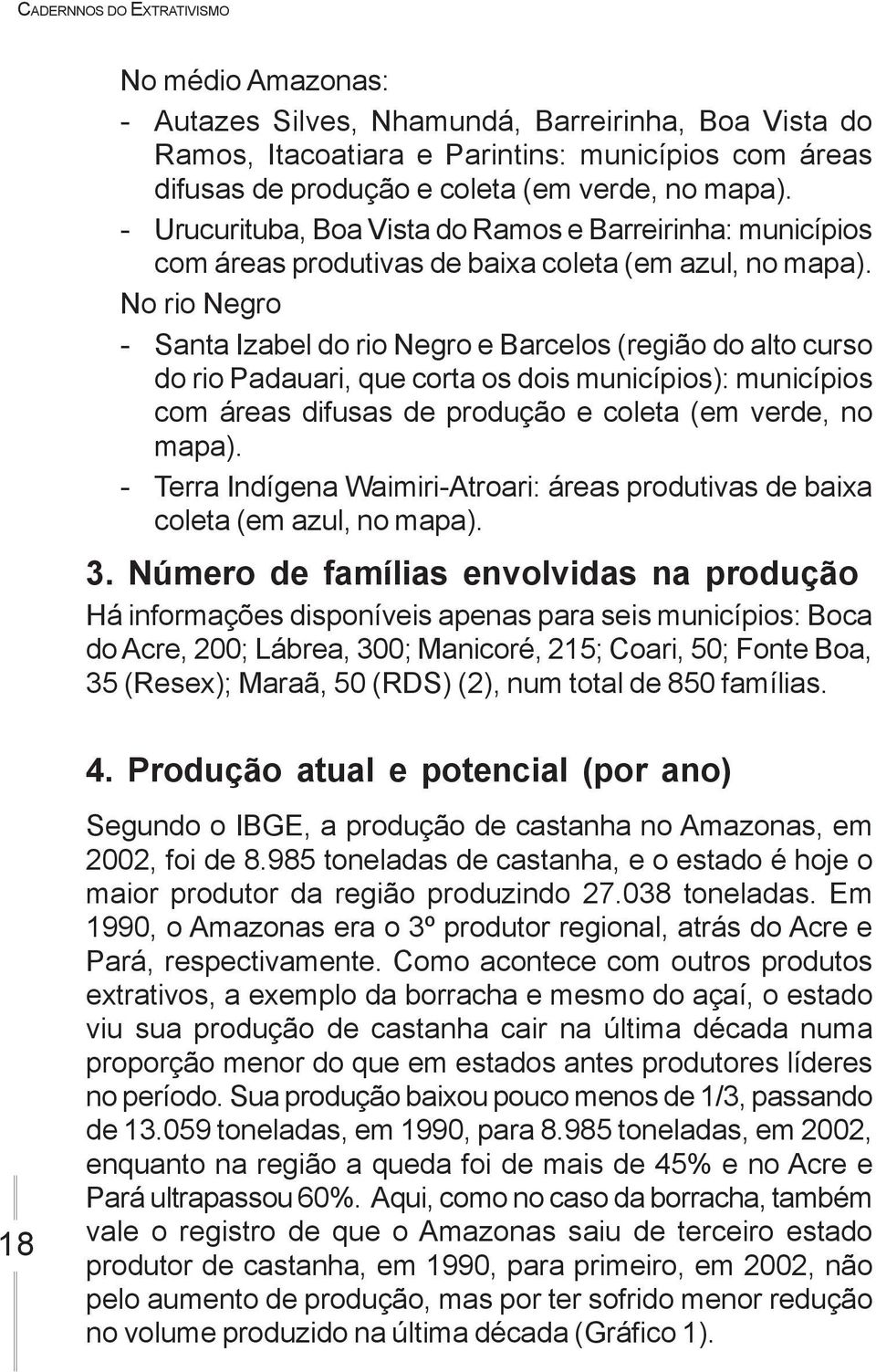 CADERNNOS DO EXTRATIVISMO

No médio Amazonas:

- Autazes Silves, Nhamundá, Barreirinha, Boa Vista do Ramos, Itacoatiara e Parintins: municípios com áreas difusas de produção e coleta (em verde, no mapa).

- Urucurituba, Boa Vista do Ramos e Barreirinha: municípios com áreas produtivas de baixa coleta (em azul, no mapa).

No rio Negro

- Santa Izabel do rio Negro e Barcelos (região do alto curso do rio Padauari, que corta os dois municípios): municípios com áreas difusas de produção e coleta (em verde, no mapa).

- Terra Indígena Waimiri-Atroari: áreas produtivas de baixa coleta (em azul, no mapa).

3. Número de famílias envolvidas na produção

Há informações disponíveis apenas para seis municípios: Boca do Acre, 200; Lábrea, 300; Manicoré, 215; Coari, 50; Fonte Boa, 35 (Resex); Maraã, 50 (RDS) (2), num total de 850 famílias.

4. Produção atual e potencial (por ano)

Segundo o IBGE, a produção de castanha no Amazonas, em 2002, foi de 8.985 toneladas de castanha, e o estado é hoje o maior produtor da região produzindo 27.038 toneladas. Em 1990, o Amazonas era o 3º produtor regional, atrás do Acre e Pará, respectivamente. Como acontece com outros produtos extrativos, a exemplo da borracha e mesmo do açaí, o estado viu sua produção de castanha cair na última década numa proporção menor do que em estados antes produtores líderes no período. Sua produção baixou pouco menos de 1/3, passando de 13.059 toneladas, em 1990, para 8.985 toneladas, em 2002, enquanto na região a queda foi de mais de 45% e no Acre e Pará ultrapassou 60%. Aqui, como no caso da borracha, também vale o registro de que o Amazonas saiu de terceiro estado produtor de castanha, em 1990, para primeiro, em 2002, não pelo aumento de produção, mas por ter sofrido menor redução no volume produzido na última década (Gráfico 1).

18